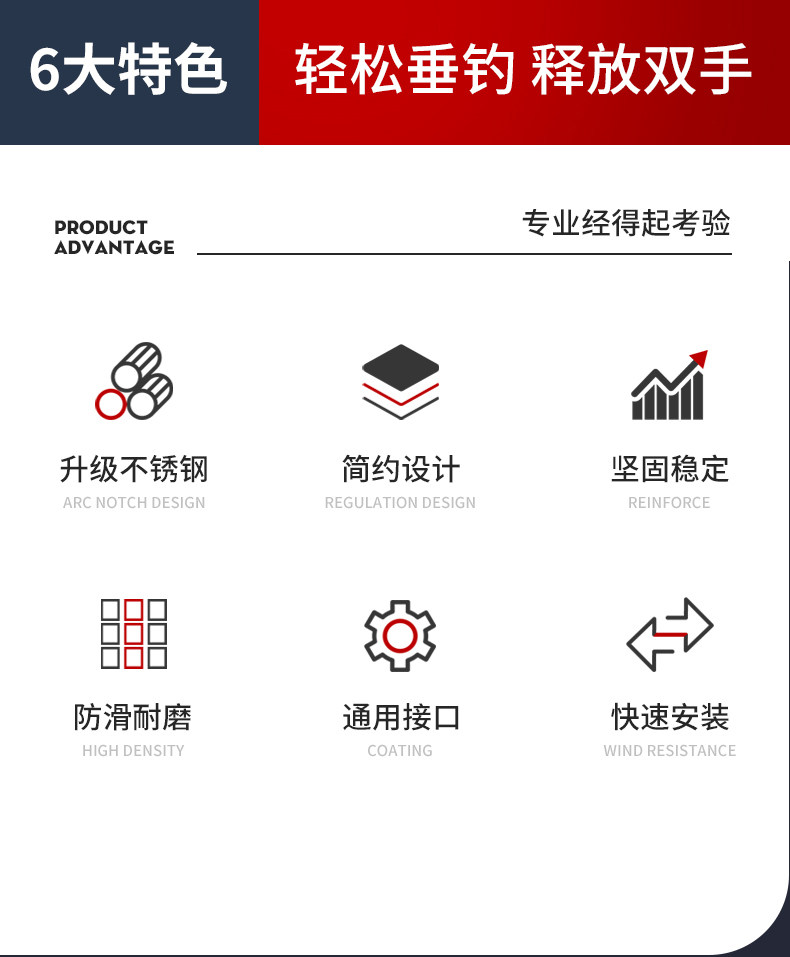 6大特色

轻松垂钓 释放双手

PRODUCT
ADVANTAGE

专业经得起考验

升级不锈钢
ARC NOTCH DESIGN

简约设计
REGULATION DESIGN

坚固稳定
REINFORCE

防滑耐磨
HIGH DENSITY

通用接口
COATING

快速安装
WIND RESISTANCE